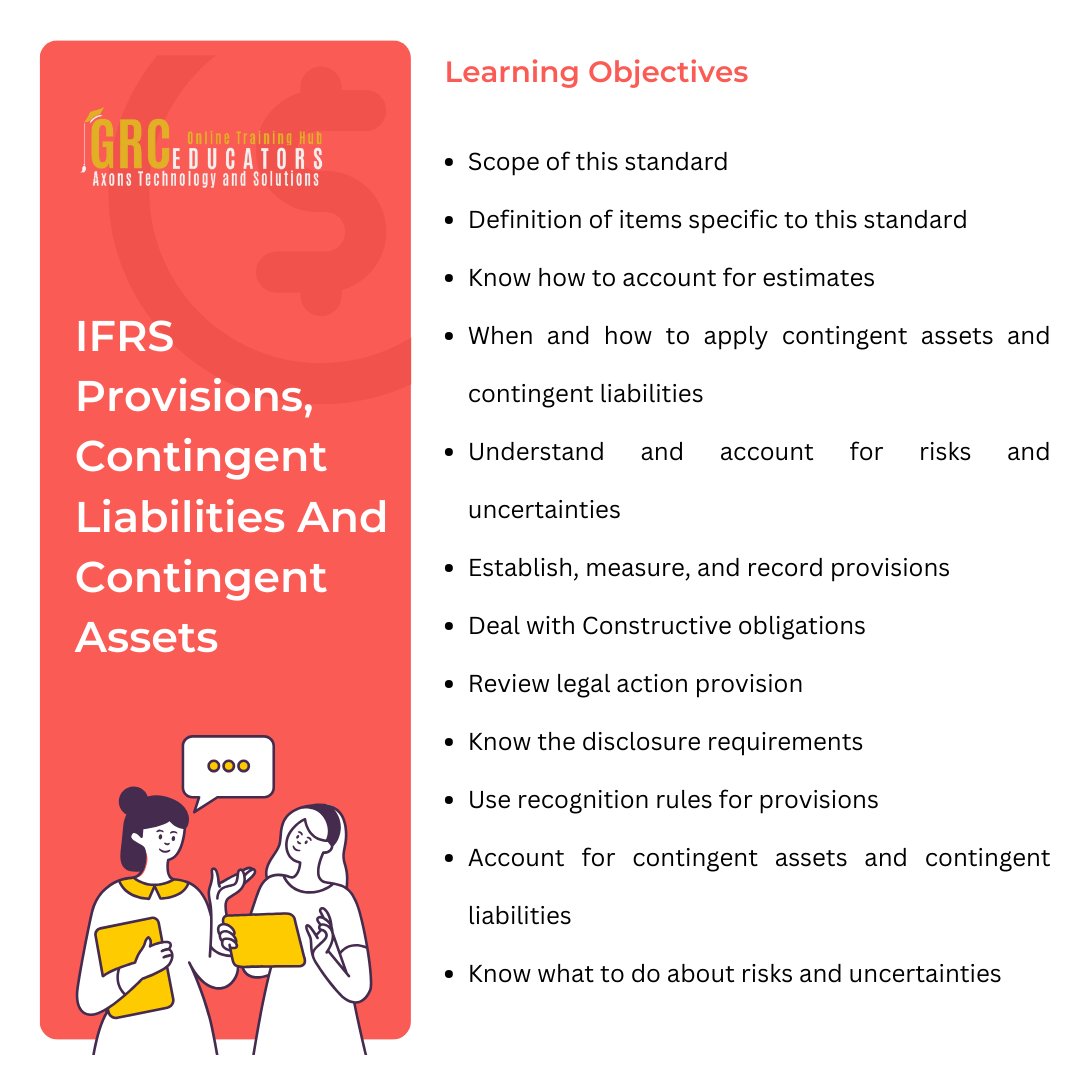 GRC Online Training Hub EDUCATORS
Axons Technology and Solutions

IFRS Provisions, Contingent Liabilities And Contingent Assets

Learning Objectives

- Scope of this standard
- Definition of items specific to this standard
- Know how to account for estimates
- When and how to apply contingent assets and contingent liabilities
- Understand and account for risks and uncertainties
- Establish, measure, and record provisions
- Deal with Constructive obligations
- Review legal action provision
- Know the disclosure requirements
- Use recognition rules for provisions
- Account for contingent assets and contingent liabilities
- Know what to do about risks and uncertainties